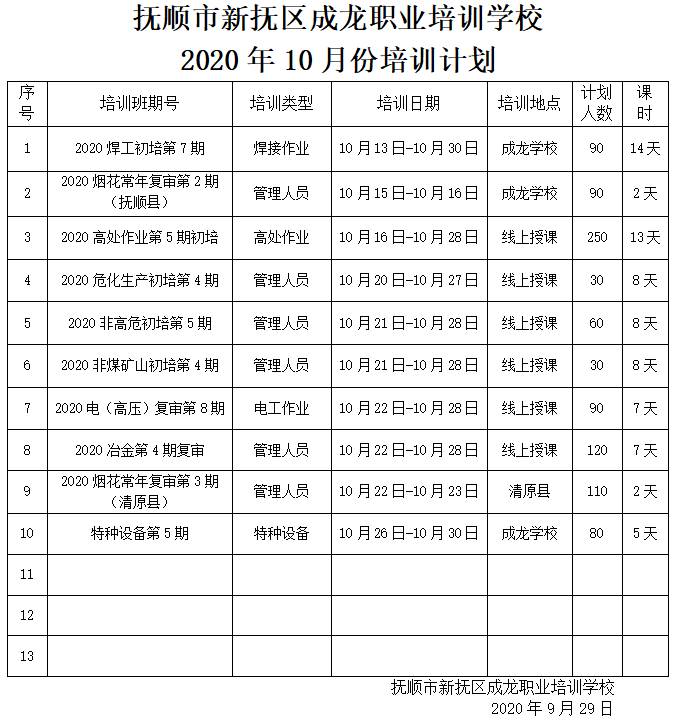 抚顺市新抚区成龙职业培训学校
2020 年 10 月份培训计划

| 序号 | 培训班期号 | 培训类型 | 培训日期 | 培训地点 | 计划人数 | 课时 |
|---|---|---|---|---|---|---|
| 1 | 2020 焊工初培第 7 期 | 焊接作业 | 10 月 13 日-10 月 30 日 | 成龙学校 | 90 | 14 天 |
| 2 | 2020 烟花常年复审第 2 期（抚顺县） | 管理人员 | 10 月 15 日-10 月 16 日 | 成龙学校 | 90 | 2 天 |
| 3 | 2020 高处作业第 5 期初培 | 高处作业 | 10 月 16 日-10 月 28 日 | 线上授课 | 250 | 13 天 |
| 4 | 2020 危化生产初培第 4 期 | 管理人员 | 10 月 20 日-10 月 27 日 | 线上授课 | 30 | 8 天 |
| 5 | 2020 非高危初培第 5 期 | 管理人员 | 10 月 21 日-10 月 28 日 | 线上授课 | 60 | 8 天 |
| 6 | 2020 非煤矿山初培第 4 期 | 管理人员 | 10 月 21 日-10 月 28 日 | 线上授课 | 30 | 8 天 |
| 7 | 2020 电（高压）复审第 8 期 | 电工作业 | 10 月 22 日-10 月 28 日 | 线上授课 | 90 | 7 天 |
| 8 | 2020 冶金第 4 期复审 | 管理人员 | 10 月 22 日-10 月 28 日 | 线上授课 | 120 | 7 天 |
| 9 | 2020 烟花常年复审第 3 期（清原县） | 管理人员 | 10 月 22 日-10 月 23 日 | 清原县 | 110 | 2 天 |
| 10 | 特种设备第 5 期 | 特种设备 | 10 月 26 日-10 月 30 日 | 成龙学校 | 80 | 5 天 |
| 11 | | | | | | |
| 12 | | | | | | |
| 13 | | | | | | |

抚顺市新抚区成龙职业培训学校
2020 年 9 月 29 日